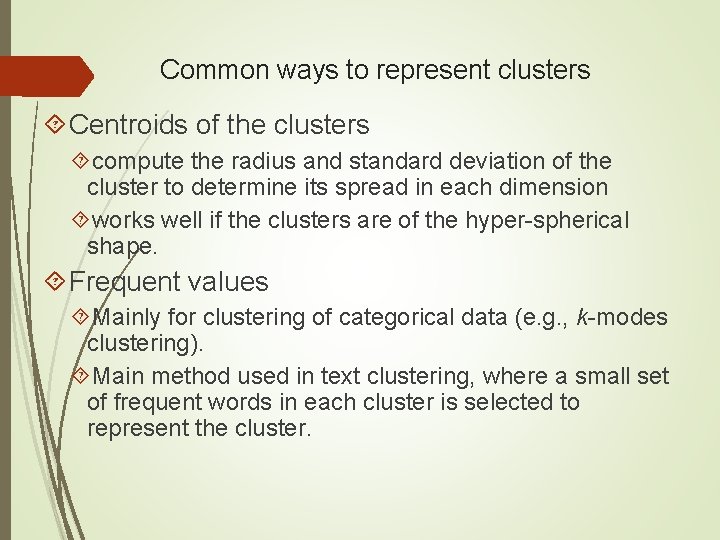 Common ways to represent clusters

Centroids of the clusters

compute the radius and standard deviation of the cluster to determine its spread in each dimension

works well if the clusters are of the hyper-spherical shape.

Frequent values

Mainly for clustering of categorical data (e.g., k-modes clustering).

Main method used in text clustering, where a small set of frequent words in each cluster is selected to represent the cluster.